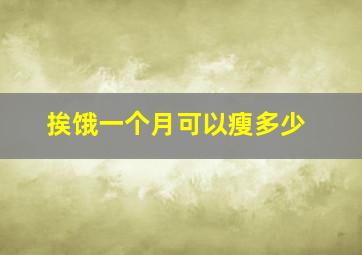 挨饿一个月可以瘦多少